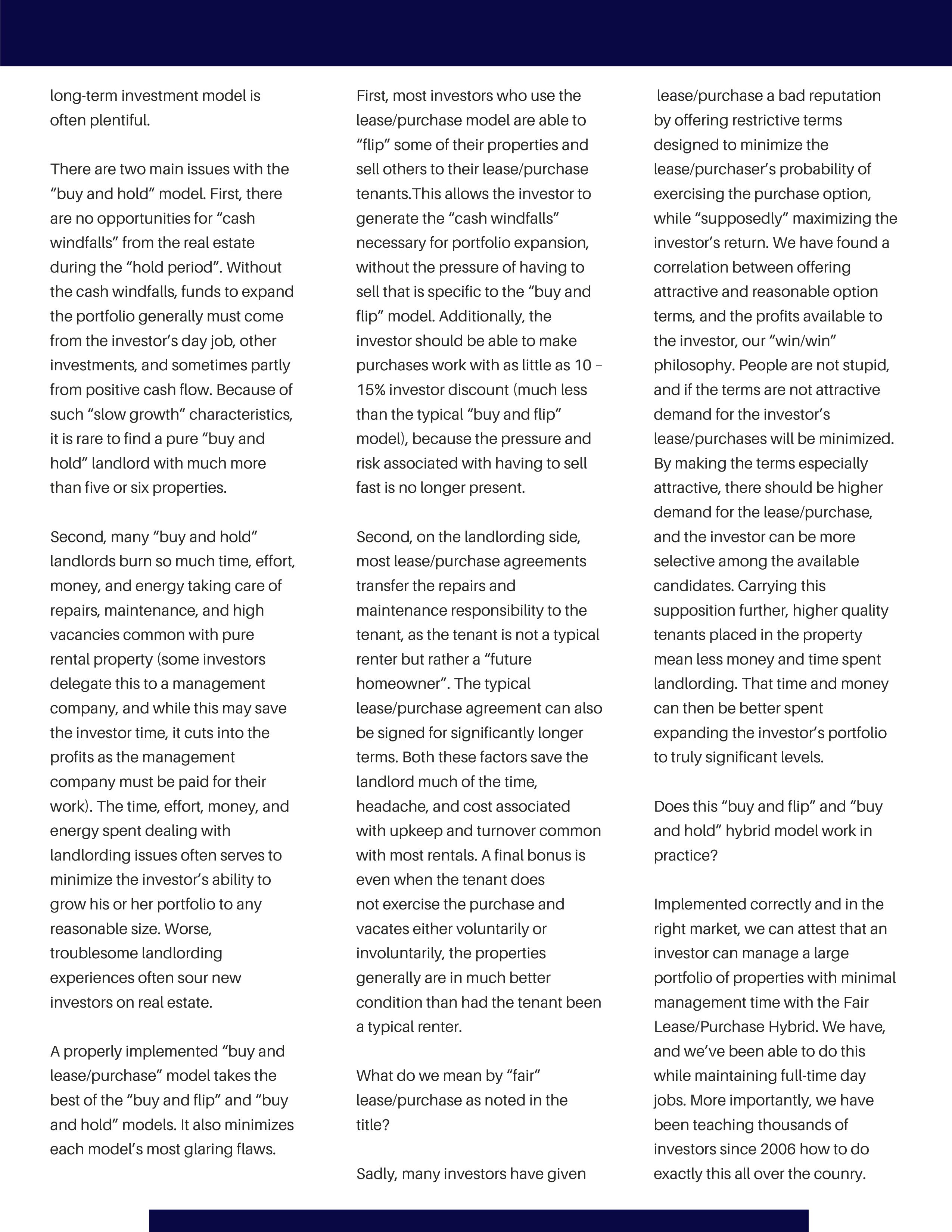 long-term investment model is often plentiful.

There are two main issues with the “buy and hold” model. First, there are no opportunities for “cash windfalls” from the real estate during the “hold period”. Without the cash windfalls, funds to expand the portfolio generally must come from the investor’s day job, other investments, and sometimes partly from positive cash flow. Because of such “slow growth” characteristics, it is rare to find a pure “buy and hold” landlord with much more than five or six properties.

Second, many “buy and hold” landlords burn so much time, effort, money, and energy taking care of repairs, maintenance, and high vacancies common with pure rental property (some investors delegate this to a management company, and while this may save the investor time, it cuts into the profits as the management company must be paid for their work). The time, effort, money, and energy spent dealing with landlording issues often serves to minimize the investor’s ability to grow his or her portfolio to any reasonable size. Worse, troublesome landlording experiences often sour new investors on real estate.

A properly implemented “buy and lease/purchase” model takes the best of the “buy and flip” and “buy and hold” models. It also minimizes each model’s most glaring flaws.

First, most investors who use the lease/purchase model are able to “flip” some of their properties and sell others to their lease/purchase tenants.This allows the investor to generate the “cash windfalls” necessary for portfolio expansion, without the pressure of having to sell that is specific to the “buy and flip” model. Additionally, the investor should be able to make purchases work with as little as 10 – 15% investor discount (much less than the typical “buy and flip” model), because the pressure and risk associated with having to sell fast is no longer present.

Second, on the landlording side, most lease/purchase agreements transfer the repairs and maintenance responsibility to the tenant, as the tenant is not a typical renter but rather a “future homeowner”. The typical lease/purchase agreement can also be signed for significantly longer terms. Both these factors save the landlord much of the time, headache, and cost associated with upkeep and turnover common with most rentals. A final bonus is even when the tenant does not exercise the purchase and vacates either voluntarily or involuntarily, the properties generally are in much better condition than had the tenant been a typical renter.

What do we mean by “fair” lease/purchase as noted in the title?

Sadly, many investors have given lease/purchase a bad reputation by offering restrictive terms designed to minimize the lease/purchaser’s probability of exercising the purchase option, while “supposedly” maximizing the investor’s return. We have found a correlation between offering attractive and reasonable option terms, and the profits available to the investor, our “win/win” philosophy. People are not stupid, and if the terms are not attractive demand for the investor’s lease/purchases will be minimized. By making the terms especially attractive, there should be higher demand for the lease/purchase, and the investor can be more selective among the available candidates. Carrying this supposition further, higher quality tenants placed in the property mean less money and time spent landlording. That time and money can then be better spent expanding the investor’s portfolio to truly significant levels.

Does this “buy and flip” and “buy and hold” hybrid model work in practice?

Implemented correctly and in the right market, we can attest that an investor can manage a large portfolio of properties with minimal management time with the Fair Lease/Purchase Hybrid. We have, and we’ve been able to do this while maintaining full-time day jobs. More importantly, we have been teaching thousands of investors since 2006 how to do exactly this all over the counry.